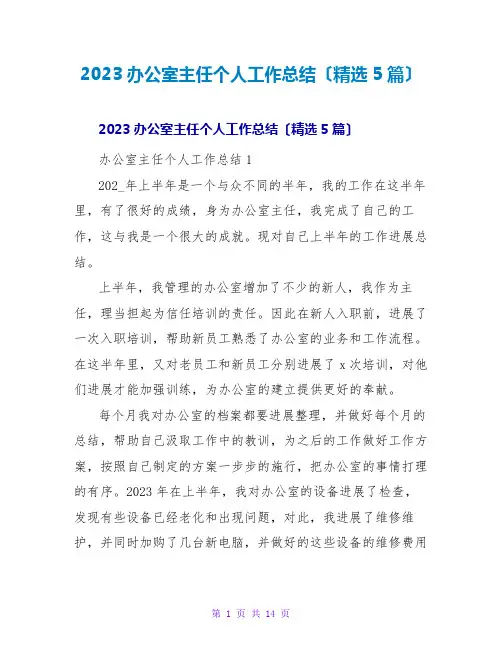 2023 办公室主任个人工作总结〔精选 5 篇〕

2023 办公室主任个人工作总结〔精选 5 篇〕

办公室主任个人工作总结 1

202_年上半年是一个与众不同的半年，我的工作在这半年里，有了很好的成绩，身为办公室主任，我完成了自己的工作，这与我是一个很大的成就。现对自己上半年的工作进展总结。

上半年，我管理的办公室增加了不少的新人，我作为主任，理当担起为信任培训的责任。因此在新人入职前，进展了一次入职培训，帮助新员工熟悉了办公室的业务和工作流程。在这半年里，又对老员工和新员工分别进展了 x 次培训，对他们进展才能加强训练，为办公室的建立提供更好的奉献。

每个月我对办公室的档案都要进展整理，并做好每个月的总结，帮助自己汲取工作中的教训，为之后的工作做好工作方案，按照自己制定的方案一步步的施行，把办公室的事情打理的有序。2023 年在上半年，我对办公室的设备进展了检查，发现有些设备已经老化和出现问题，对此，我进展了维修维护，并同时加购了几台新电脑，并做好的这些设备的维修费用

第 1 页 共 14 页